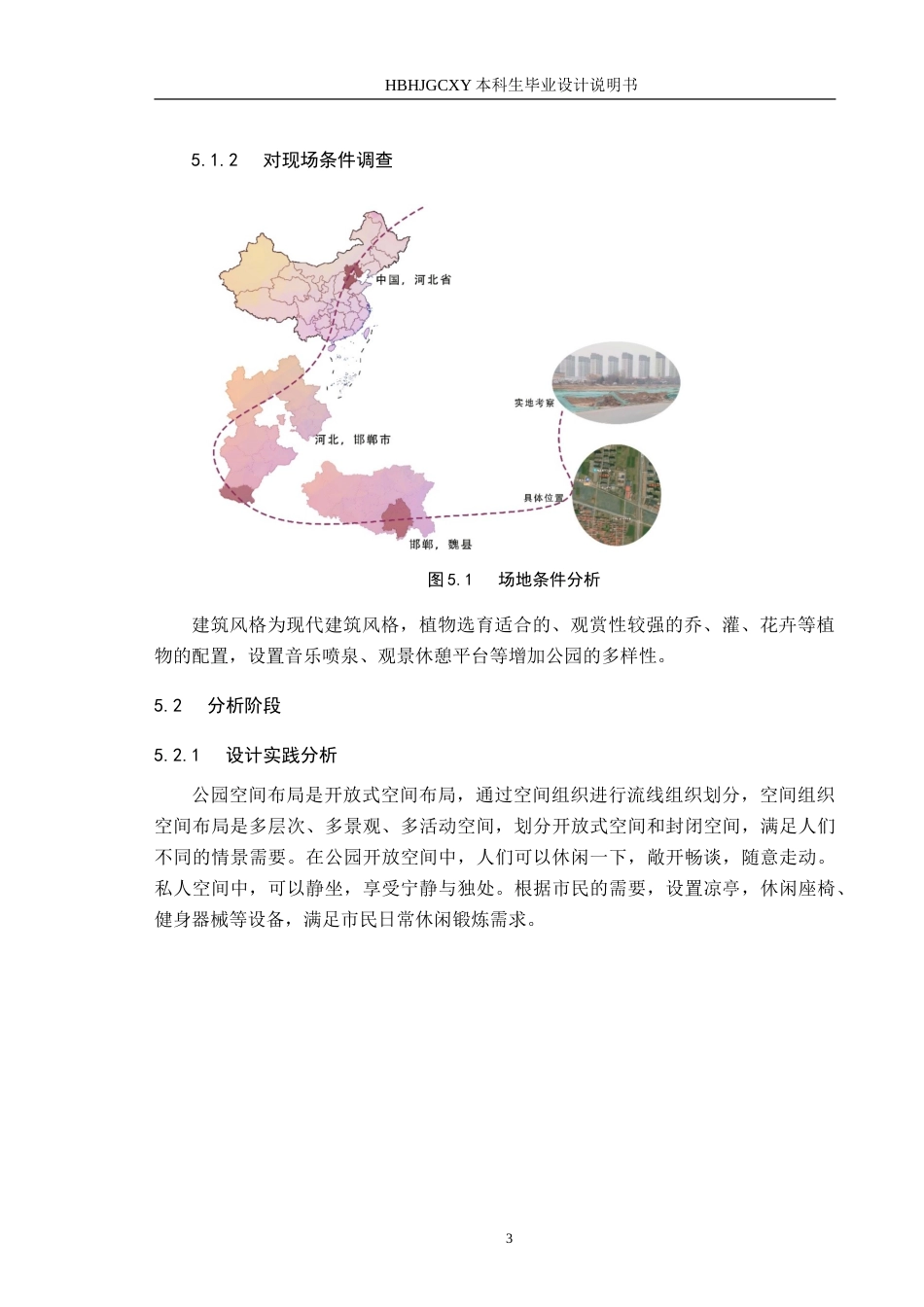 HBHJGCXY 本科生毕业设计说明书

5.1.2　对现场条件调查

中国，河北省

实地考察

河北，邯郸市

具体位置

邯郸，魏县

图5.1　场地条件分析

建筑风格为现代建筑风格，植物选育适合的、观赏性较强的乔、灌、花卉等植物的配置，设置音乐喷泉、观景休憩平台等增加公园的多样性。

5.2　分析阶段

5.2.1　设计实践分析

公园空间布局是开放式空间布局，通过空间组织进行流线组织划分，空间组织空间布局是多层次、多景观、多活动空间，划分开放式空间和封闭空间，满足人们不同的情景需要。在公园开放空间中，人们可以休闲一下，敞开畅谈，随意走动。私人空间中，可以静坐，享受宁静与独处。根据市民的需要，设置凉亭，休闲座椅、健身器械等设备，满足市民日常休闲锻炼需求。

3